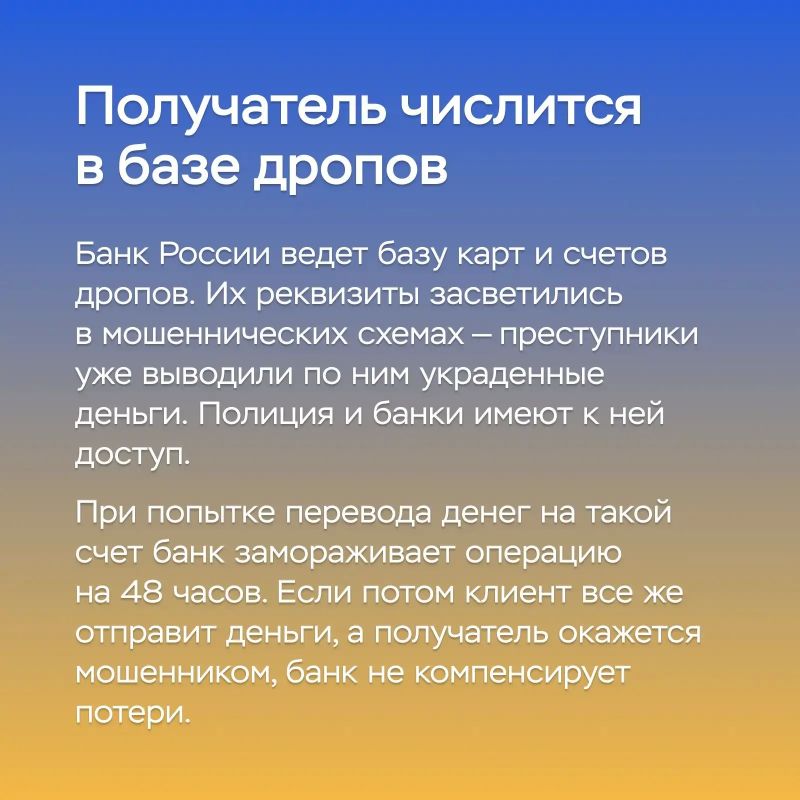 Получатель числится в базе дропов

Банк России ведет базу карт и счетов дропов. Их реквизиты засветились в мошеннических схемах – преступники уже выводили по ним украденные деньги. Полиция и банки имеют к ней доступ.

При попытке перевода денег на такой счет банк замораживает операцию на 48 часов. Если потом клиент все же отправит деньги, а получатель окажется мошенником, банк не компенсирует потери.